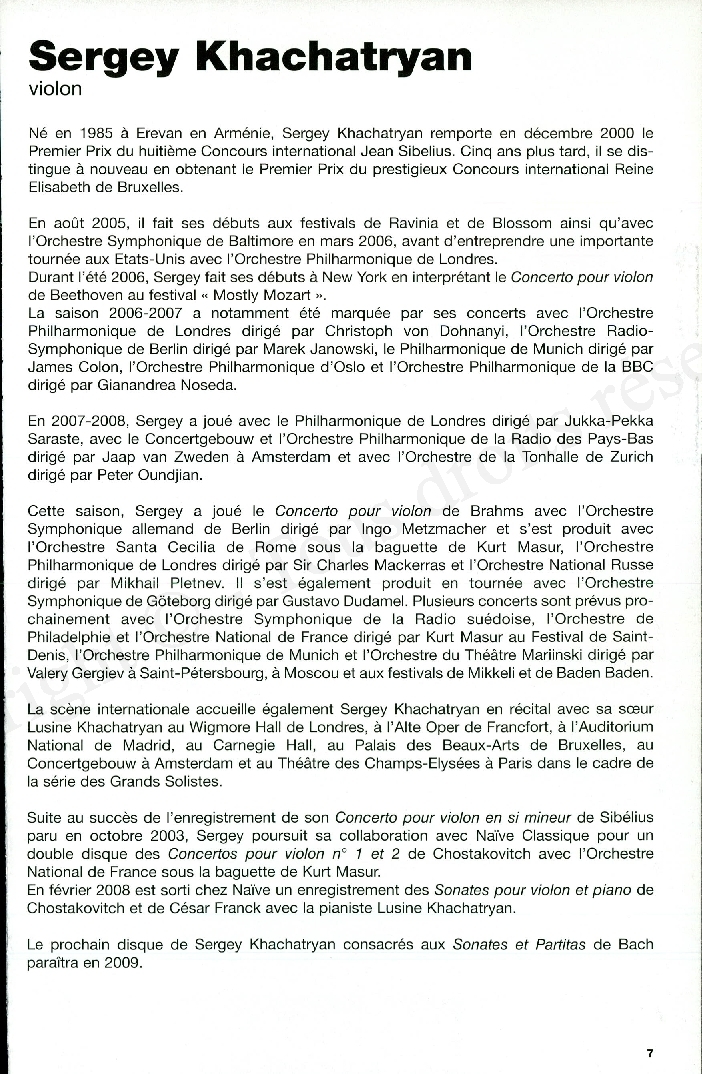 Sergey Khachatryan
violon

Né en 1985 à Erevan en Arménie, Sergey Khachatryan remporte en décembre 2000 le Premier Prix du huitième Concours international Jean Sibelius. Cinq ans plus tard, il se distingue à nouveau en obtenant le Premier Prix du prestigieux Concours international Reine Elisabeth de Bruxelles.

En août 2005, il fait ses débuts aux festivals de Ravinia et de Blossom ainsi qu'avec l'Orchestre Symphonique de Baltimore en mars 2006, avant d'entreprendre une importante tournée aux Etats-Unis avec l'Orchestre Philharmonique de Londres.
Durant l'été 2006, Sergey fait ses débuts à New York en interprétant le Concerto pour violon de Beethoven au festival « Mostly Mozart ».
La saison 2006-2007 a notamment été marquée par ses concerts avec l'Orchestre Philharmonique de Londres dirigé par Christoph von Dohnanyi, l'Orchestre Radio-Symphonique de Berlin dirigé par Marek Janowski, le Philharmonique de Munich dirigé par James Colon, l'Orchestre Philharmonique d'Oslo et l'Orchestre Philharmonique de la BBC dirigé par Gianandrea Noseda.

En 2007-2008, Sergey a joué avec le Philharmonique de Londres dirigé par Jukka-Pekka Saraste, avec le Concertgebouw et l'Orchestre Philharmonique de la Radio des Pays-Bas dirigé par Jaap van Zweden à Amsterdam et avec l'Orchestre de la Tonhalle de Zurich dirigé par Peter Oundjian.

Cette saison, Sergey a joué le Concerto pour violon de Brahms avec l'Orchestre Symphonique allemand de Berlin dirigé par Ingo Metzmacher et s'est produit avec l'Orchestre Santa Cecilia de Rome sous la baguette de Kurt Masur, l'Orchestre Philharmonique de Londres dirigé par Sir Charles Mackerras et l'Orchestre National Russe dirigé par Mikhail Pletnev. Il s'est également produit en tournée avec l'Orchestre Symphonique de Göteborg dirigé par Gustavo Dudamel. Plusieurs concerts sont prévus prochainement avec l'Orchestre Symphonique de la Radio suédoise, l'Orchestre de Philadelphie et l'Orchestre National de France dirigé par Kurt Masur au Festival de Saint-Denis, l'Orchestre Philharmonique de Munich et l'Orchestre du Théâtre Mariinski dirigé par Valery Gergiev à Saint-Pétersbourg, à Moscou et aux festivals de Mikkeli et de Baden Baden.

La scène internationale accueille également Sergey Khachatryan en récital avec sa sœur Lusine Khachatryan au Wigmore Hall de Londres, à l'Alte Oper de Francfort, à l'Auditorium National de Madrid, au Carnegie Hall, au Palais des Beaux-Arts de Bruxelles, au Concertgebouw à Amsterdam et au Théâtre des Champs-Elysées à Paris dans le cadre de la série des Grands Solistes.

Suite au succès de l'enregistrement de son Concerto pour violon en si mineur de Sibélius paru en octobre 2003, Sergey poursuit sa collaboration avec Naïve Classique pour un double disque des Concertos pour violon n° 1 et 2 de Chostakovitch avec l'Orchestre National de France sous la baguette de Kurt Masur.
En février 2008 est sorti chez Naïve un enregistrement des Sonates pour violon et piano de Chostakovitch et de César Franck avec la pianiste Lusine Khachatryan.

Le prochain disque de Sergey Khachatryan consacrés aux Sonates et Partitas de Bach paraîtra en 2009.

7